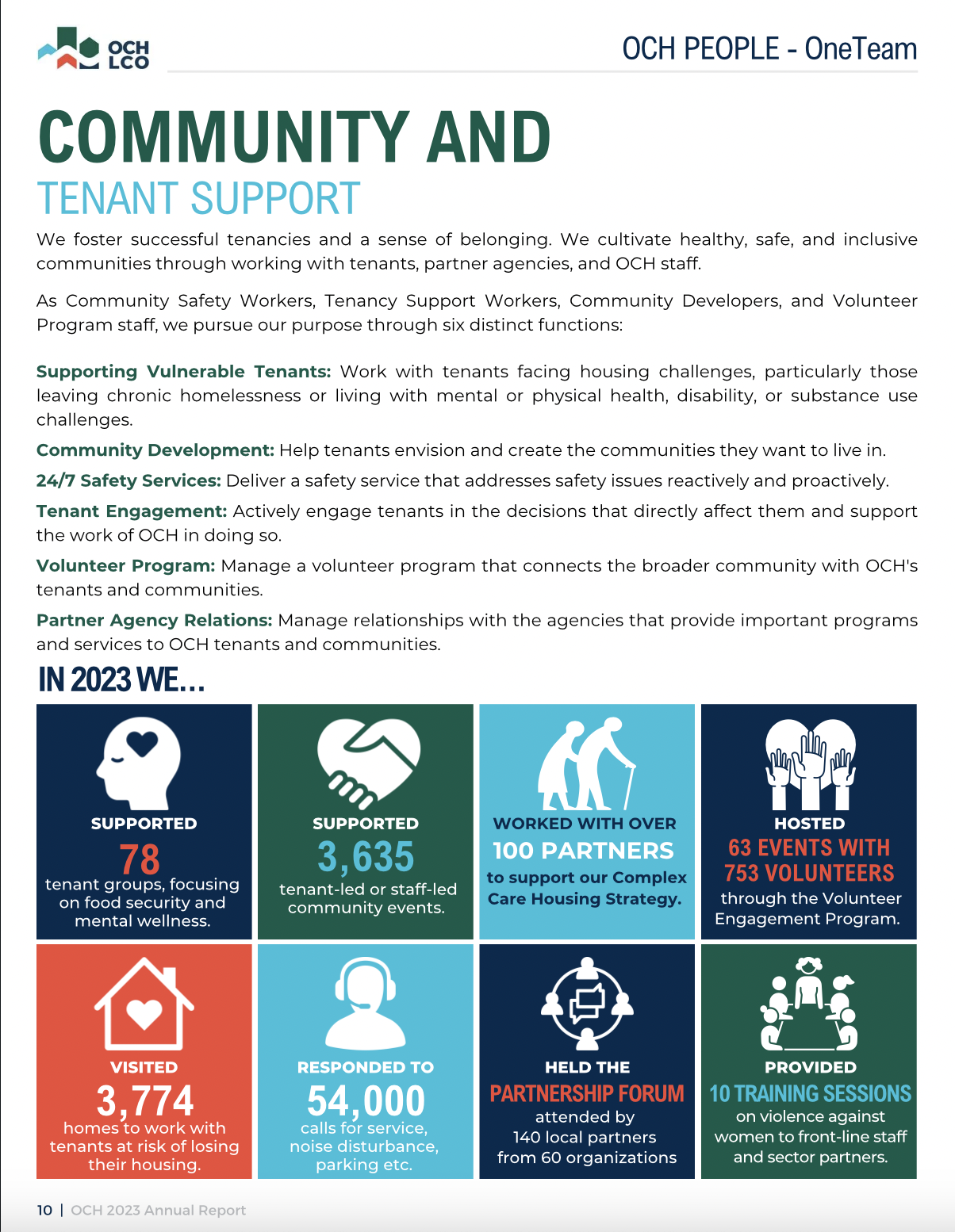 OCH LCO

OCH PEOPLE - OneTeam

COMMUNITY AND
TENANT SUPPORT

We foster successful tenancies and a sense of belonging. We cultivate healthy, safe, and inclusive communities through working with tenants, partner agencies, and OCH staff.

As Community Safety Workers, Tenancy Support Workers, Community Developers, and Volunteer Program staff, we pursue our purpose through six distinct functions:

Supporting Vulnerable Tenants: Work with tenants facing housing challenges, particularly those leaving chronic homelessness or living with mental or physical health, disability, or substance use challenges.

Community Development: Help tenants envision and create the communities they want to live in.

24/7 Safety Services: Deliver a safety service that addresses safety issues reactively and proactively.

Tenant Engagement: Actively engage tenants in the decisions that directly affect them and support the work of OCH in doing so.

Volunteer Program: Manage a volunteer program that connects the broader community with OCH's tenants and communities.

Partner Agency Relations: Manage relationships with the agencies that provide important programs and services to OCH tenants and communities.

IN 2023 WE...

SUPPORTED
78
tenant groups, focusing on food security and mental wellness.

SUPPORTED
3,635
tenant-led or staff-led community events.

WORKED WITH OVER
100 PARTNERS
to support our Complex Care Housing Strategy.

HOSTED
63 EVENTS WITH 753 VOLUNTEERS
through the Volunteer Engagement Program.

VISITED
3,774
homes to work with tenants at risk of losing their housing.

RESPONDED TO
54,000
calls for service, noise disturbance, parking etc.

HELD THE
PARTNERSHIP FORUM
attended by 140 local partners from 60 organizations

PROVIDED
10 TRAINING SESSIONS
on violence against women to front-line staff and sector partners.

10 | OCH 2023 Annual Report